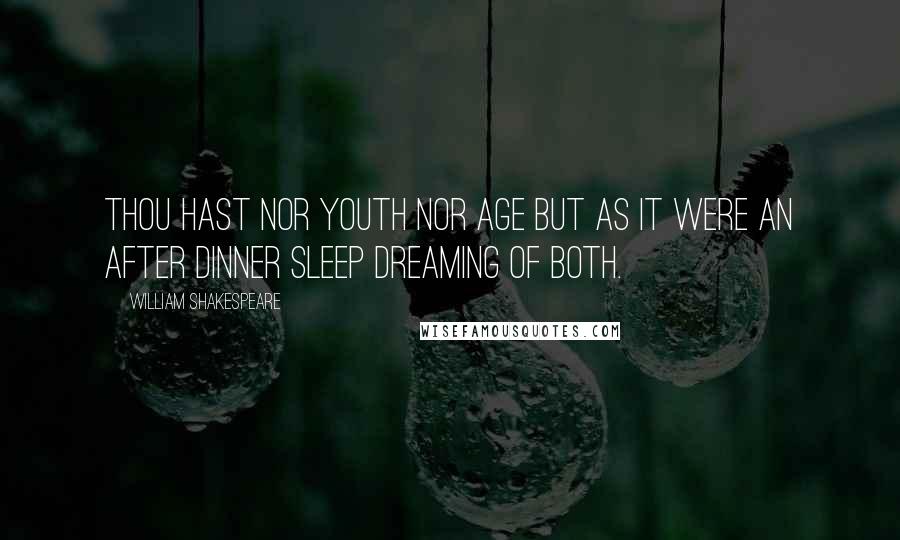 THOU HAST NOR YOUTH NOR AGE BUT AS IT WERE AN AFTER DINNER SLEEP DREAMING OF BOTH.

WILLIAM SHAKESPEARE

WISEFAMOUSQUOTES.COM